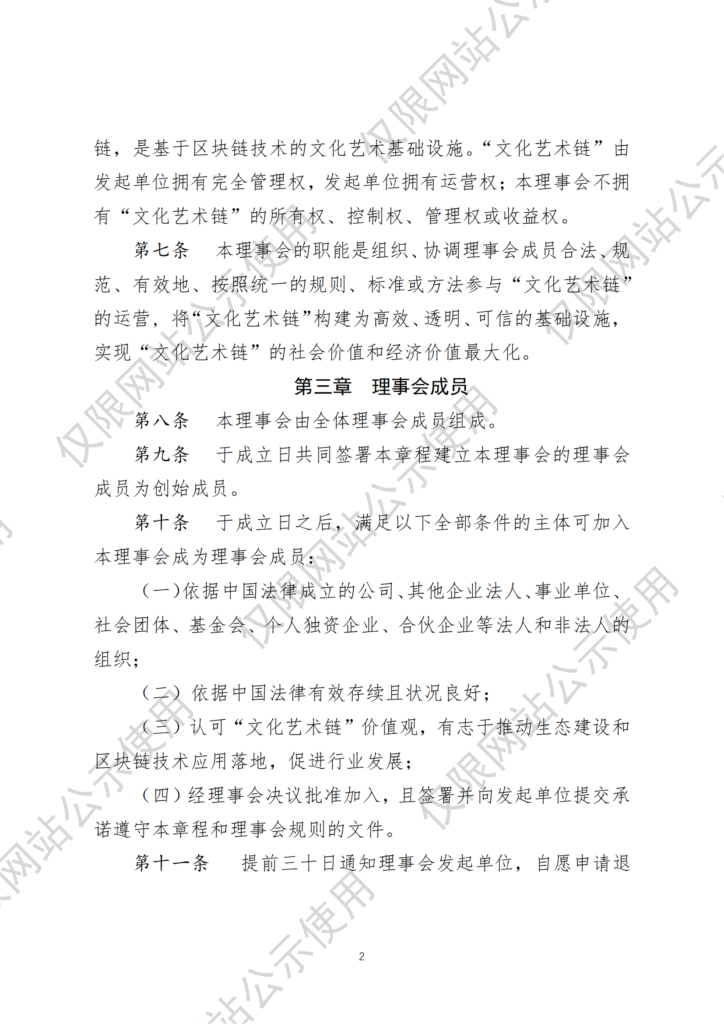 链，是基于区块链技术的文化艺术基础设施。“文化艺术链”由发起单位拥有完全管理权，发起单位拥有运营权；本理事会不拥有“文化艺术链”的所有权、控制权、管理权或收益权。

第七条　本理事会的职能是组织、协调理事会成员合法、规范、有效地、按照统一的规则、标准或方法参与“文化艺术链”的运营，将“文化艺术链”构建为高效、透明、可信的基础设施，实现“文化艺术链”的社会价值和经济价值最大化。

第三章　理事会成员

第八条　本理事会由全体理事会成员组成。

第九条　于成立日共同签署本章程建立本理事会的理事会成员为创始成员。

第十条　于成立日之后，满足以下全部条件的主体可加入本理事会成为理事会成员：

（一）依据中国法律成立的公司、其他企业法人、事业单位、社会团体、基金会、个人独资企业、合伙企业等法人和非法人的组织；

（二）依据中国法律有效存续且状况良好；

（三）认可“文化艺术链”价值观，有志于推动生态建设和区块链技术应用落地，促进行业发展；

（四）经理事会决议批准加入，且签署并向发起单位提交承诺遵守本章程和理事会规则的文件。

第十一条　提前三十日通知理事会发起单位，自愿申请退

2

仅限网站公示使用